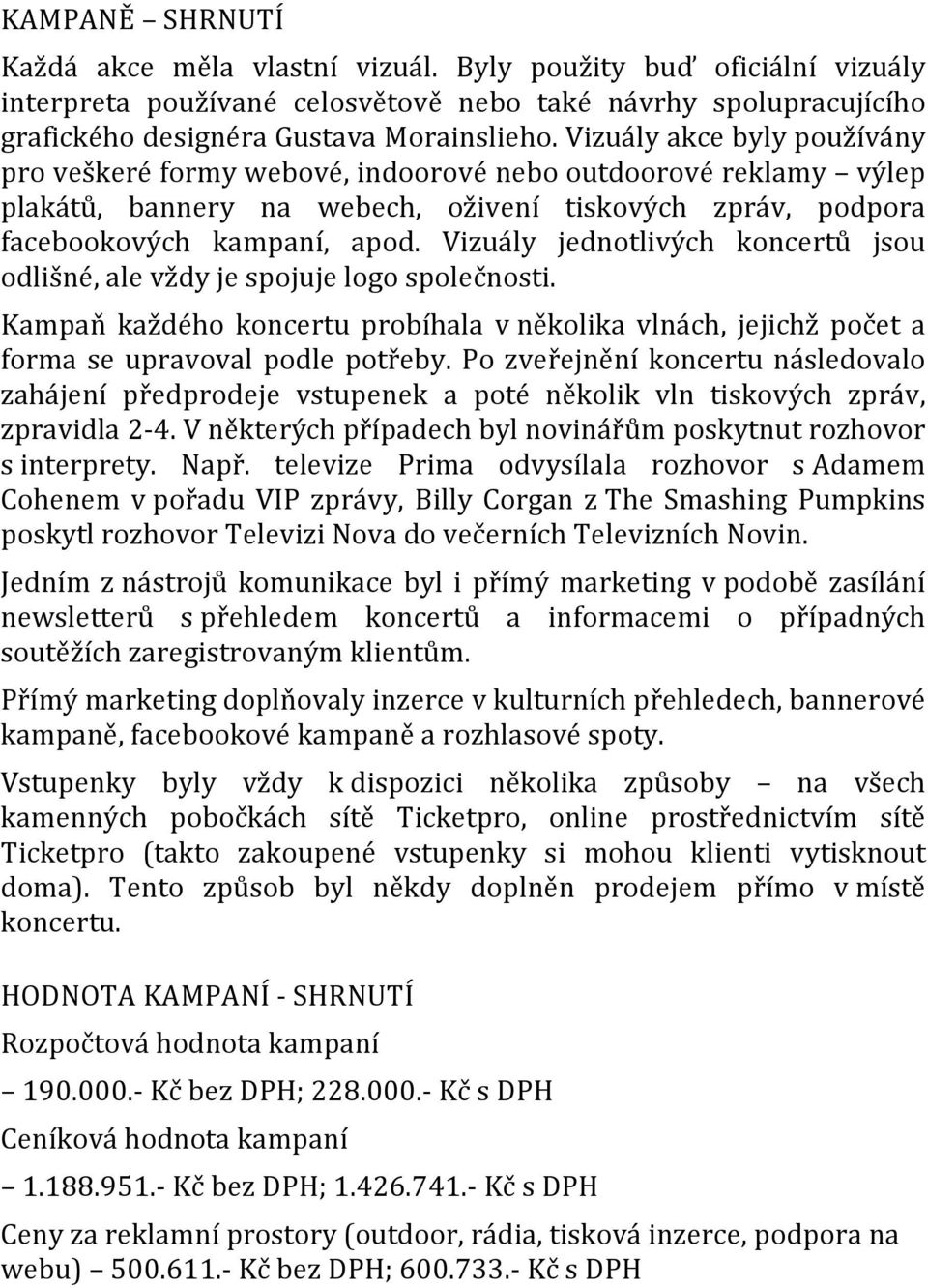 KAMPANĚ – SHRNUTÍ

Každá akce měla vlastní vizuál. Byly použity buď oficiální vizuály interpreta používané celosvětově nebo také návrhy spolupracujícího grafického designéra Gustava Morainslieho. Vizuály akce byly používány pro veškeré formy webové, indoorové nebo outdoorové reklamy – výlep plakátů, bannery na webech, oživení tiskových zpráv, podpora facebookových kampaní, apod. Vizuály jednotlivých koncertů jsou odlišné, ale vždy je spojuje logo společnosti.

Kampaň každého koncertu probíhala v několika vlnách, jejichž počet a forma se upravoval podle potřeby. Po zveřejnění koncertu následovalo zahájení předprodeje vstupenek a poté několik vln tiskových zpráv, zpravidla 2-4. V některých případech byl novinářům poskytnut rozhovor s interprety. Např. televize Prima odvysílala rozhovor s Adamem Cohenem v pořadu VIP zprávy, Billy Corgan z The Smashing Pumpkins poskytl rozhovor Televizi Nova do večerních Televizních Novin.

Jedním z nástrojů komunikace byl i přímý marketing v podobě zasílání newsletterů s přehledem koncertů a informacemi o případných soutěžích zaregistrovaným klientům.

Přímý marketing doplňovaly inzerce v kulturních přehledech, bannerové kampaně, facebookové kampaně a rozhlasové spoty.

Vstupenky byly vždy k dispozici několika způsoby – na všech kamenných pobočkách sítě Ticketpro, online prostřednictvím sítě Ticketpro (takto zakoupené vstupenky si mohou klienti vytisknout doma). Tento způsob byl někdy doplněn prodejem přímo v místě koncertu.

HODNOTA KAMPANÍ - SHRNUTÍ

Rozpočtová hodnota kampaní

– 190.000.- Kč bez DPH; 228.000.- Kč s DPH

Ceníková hodnota kampaní

– 1.188.951.- Kč bez DPH; 1.426.741.- Kč s DPH

Ceny za reklamní prostory (outdoor, rádia, tisková inzerce, podpora na webu) – 500.611.- Kč bez DPH; 600.733.- Kč s DPH